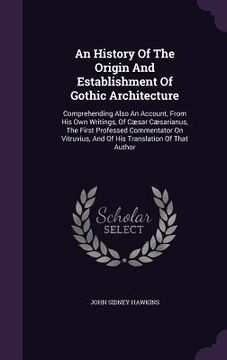 An History Of The Origin And Establishment Of Gothic Architecture

Comprehending Also An Account, From His Own Writings, Of Cæsar Cæsarianus, The First Professed Commentator On Vitruvius, And Of His Translation Of That Author

Scholar SELECT

JOHN SIDNEY HAWKINS